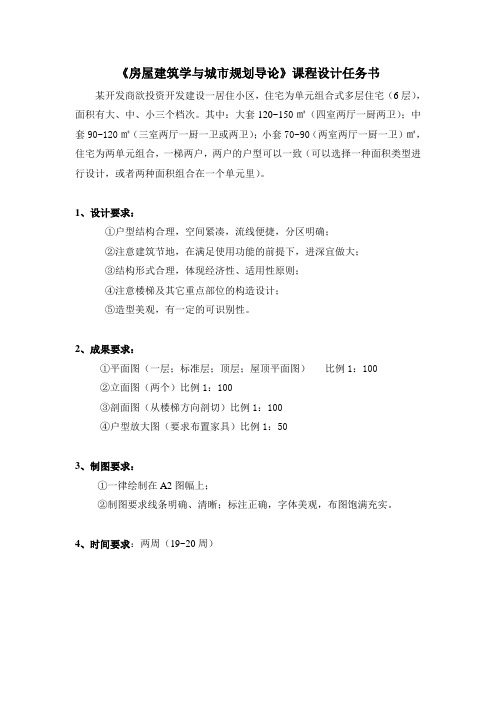 《房屋建筑学与城市规划导论》课程设计任务书

某开发商欲投资开发建设一居住小区，住宅为单元组合式多层住宅（6层），面积有大、中、小三个档次。其中：大套 120-150 ㎡（四室两厅一厨两卫）；中套 90-120 ㎡（三室两厅一厨一卫或两卫）；小套 70-90（两室两厅一厨一卫）㎡，住宅为两单元组合，一梯两户，两户的户型可以一致（可以选择一种面积类型进行设计，或者两种面积组合在一个单元里）。

1、设计要求：

①户型结构合理，空间紧凑，流线便捷，分区明确；

②注意建筑节地，在满足使用功能的前提下，进深宜做大；

③结构形式合理，体现经济性、适用性原则；

④注意楼梯及其它重点部位的构造设计；

⑤造型美观，有一定的可识别性。

2、成果要求：

①平面图（一层；标准层；顶层；屋顶平面图）　比例 1：100

②立面图（两个）比例 1：100

③剖面图（从楼梯方向剖切）比例 1：100

④户型放大图（要求布置家具）比例 1：50

3、制图要求：

①一律绘制在 A2 图幅上；

②制图要求线条明确、清晰；标注正确，字体美观，布图饱满充实。

4、时间要求：两周（19-20 周）